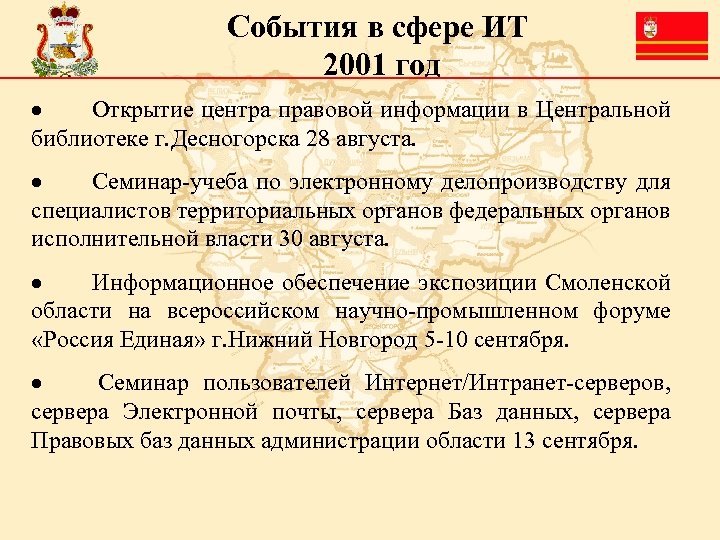 События в сфере ИТ
2001 год

• Открытие центра правовой информации в Центральной библиотеке г.Десногорска 28 августа.

• Семинар-учеба по электронному делопроизводству для специалистов территориальных органов федеральных органов исполнительной власти 30 августа.

• Информационное обеспечение экспозиции Смоленской области на всероссийском научно-промышленном форуме «Россия Единая» г.Нижний Новгород 5-10 сентября.

• Семинар пользователей Интернет/Интранет-серверов, сервера Электронной почты, сервера Баз данных, сервера Правовых баз данных администрации области 13 сентября.